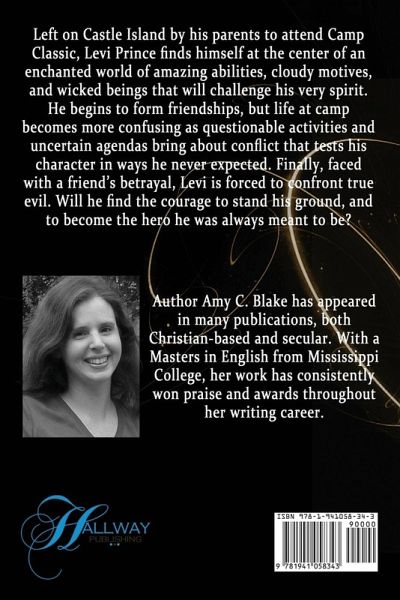 Left on Castle Island by his parents to attend Camp Classic, Levi Prince finds himself at the center of an enchanted world of amazing abilities, cloudy motives, and wicked beings that will challenge his very spirit. He begins to form friendships, but life at camp becomes more confusing as questionable activities and uncertain agendas bring about conflict that tests his character in ways he never expected. Finally, faced with a friend's betrayal, Levi is forced to confront true evil. Will he find the courage to stand his ground, and to become the hero he was always meant to be?

Author Amy C. Blake has appeared in many publications, both Christian-based and secular. With a Masters in English from Mississippi College, her work has consistently won praise and awards throughout her writing career.

HALLWAY PUBLISHING

ISBN 978-1-941058-34-3

90000

9 781941 058343